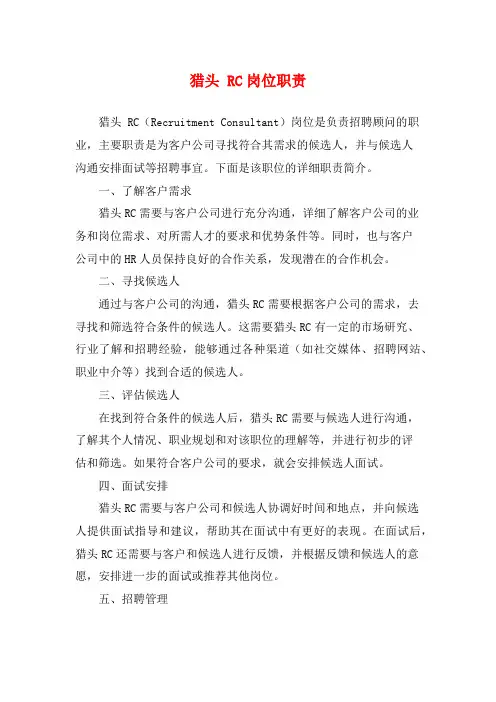 猎头 RC岗位职责

猎头 RC（Recruitment Consultant）岗位是负责招聘顾问的职业，主要职责是为客户公司寻找符合其需求的候选人，并与候选人沟通安排面试等招聘事宜。下面是该职位的详细职责简介。

一、了解客户需求

猎头RC需要与客户公司进行充分沟通，详细了解客户公司的业务和岗位需求、对所需人才的要求和优势条件等。同时，也与客户公司中的HR人员保持良好的合作关系，发现潜在的合作机会。

二、寻找候选人

通过与客户公司的沟通，猎头RC需要根据客户公司的需求，去寻找和筛选符合条件的候选人。这需要猎头RC有一定的市场研究、行业了解和招聘经验，能够通过各种渠道（如社交媒体、招聘网站、职业中介等）找到合适的候选人。

三、评估候选人

在找到符合条件的候选人后，猎头RC需要与候选人进行沟通，了解其个人情况、职业规划和对该职位的理解等，并进行初步的评估和筛选。如果符合客户公司的要求，就会安排候选人面试。

四、面试安排

猎头RC需要与客户公司和候选人协调好时间和地点，并向候选人提供面试指导和建议，帮助其在面试中有更好的表现。在面试后，猎头RC还需要与客户和候选人进行反馈，并根据反馈和候选人的意愿，安排进一步的面试或推荐其他岗位。

五、招聘管理